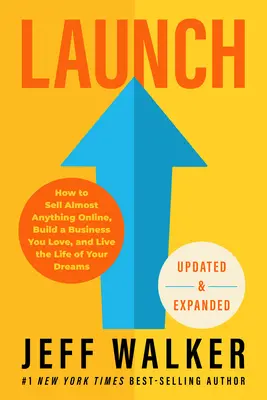 LAUNCH

How to Sell Almost Anything Online, Build a Business You Love, and Live the Life of Your Dreams

UPDATED & EXPANDED

JEFF WALKER

#1 NEW YORK TIMES BEST-SELLING AUTHOR